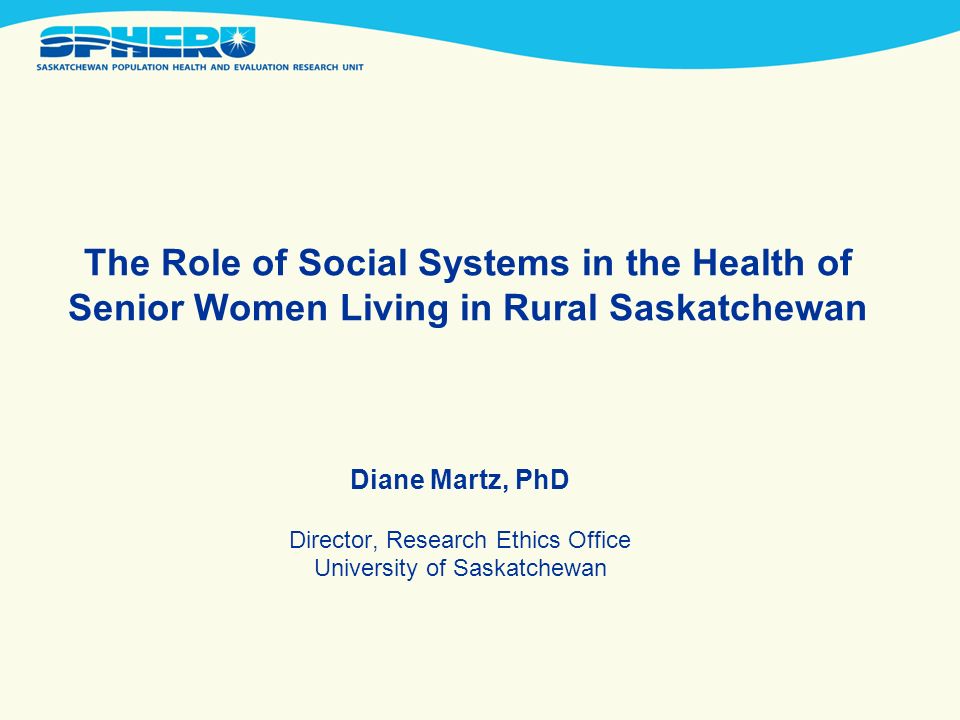 SPHERU
SASKATCHEWAN POPULATION HEALTH AND EVALUATION RESEARCH UNIT

The Role of Social Systems in the Health of Senior Women Living in Rural Saskatchewan

Diane Martz, PhD

Director, Research Ethics Office
University of Saskatchewan